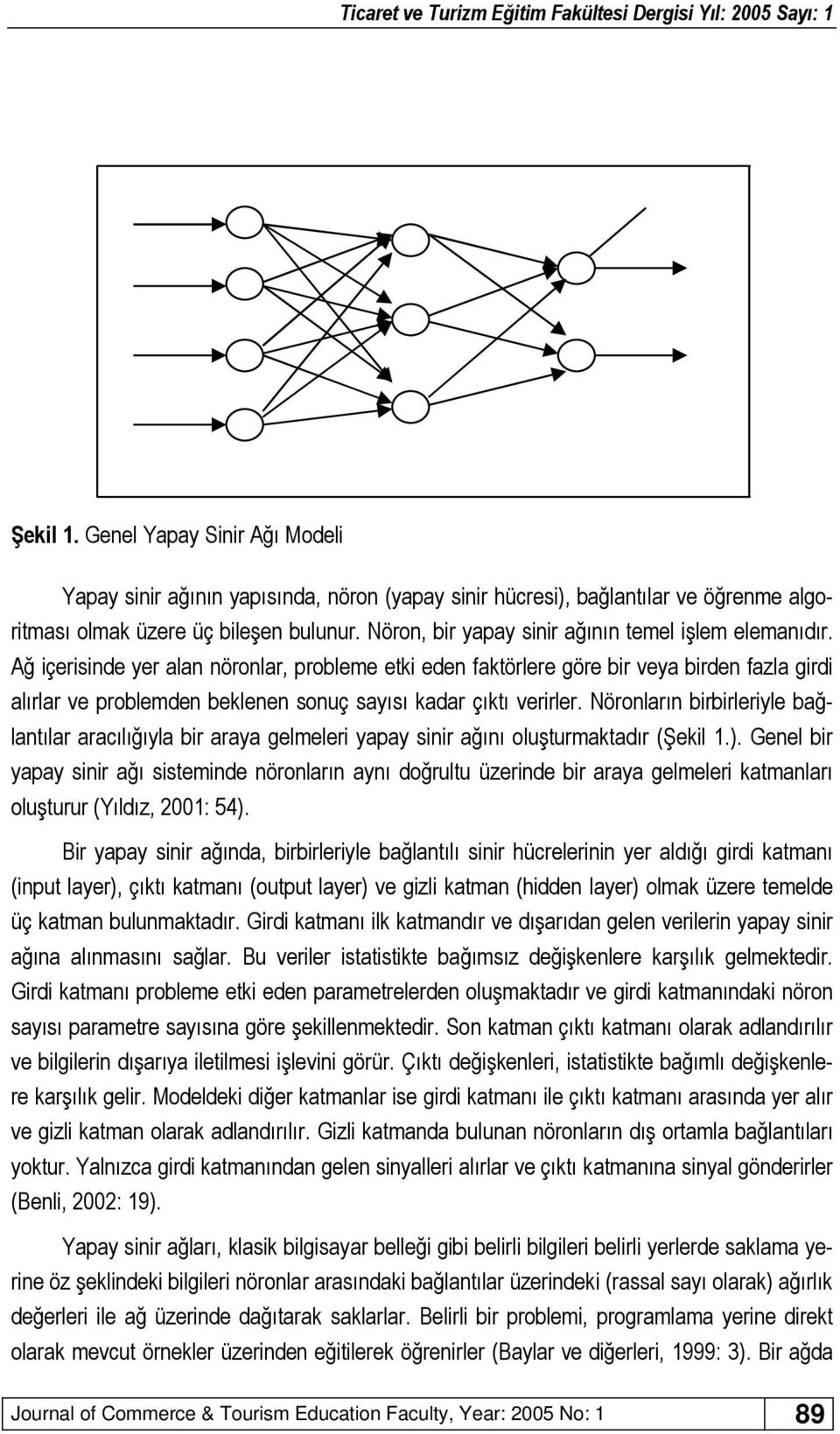 Ticaret ve Turizm Eğitim Fakültesi Dergisi Yıl: 2005 Sayı: 1

Şekil 1. Genel Yapay Sinir Ağı Modeli

Yapay sinir ağının yapısında, nöron (yapay sinir hücresi), bağlantılar ve öğrenme algoritması olmak üzere üç bileşen bulunur. Nöron, bir yapay sinir ağının temel işlem elemanıdır. Ağ içerisinde yer alan nöronlar, probleme etki eden faktörlere göre bir veya birden fazla girdi alırlar ve problemden beklenen sonuç sayısı kadar çıktı verirler. Nöronların birbirleriyle bağlantılar aracılığıyla bir araya gelmeleri yapay sinir ağını oluşturmaktadır (Şekil 1.). Genel bir yapay sinir ağı sisteminde nöronların aynı doğrultu üzerinde bir araya gelmeleri katmanları oluşturur (Yıldız, 2001: 54).

Bir yapay sinir ağında, birbirleriyle bağlantılı sinir hücrelerinin yer aldığı girdi katmanı (input layer), çıktı katmanı (output layer) ve gizli katman (hidden layer) olmak üzere temelde üç katman bulunmaktadır. Girdi katmanı ilk katmandır ve dışarıdan gelen verilerin yapay sinir ağına alınmasını sağlar. Bu veriler istatistikte bağımsız değişkenlere karşılık gelmektedir. Girdi katmanı probleme etki eden parametrelerden oluşmaktadır ve girdi katmanındaki nöron sayısı parametre sayısına göre şekillenmektedir. Son katman çıktı katmanı olarak adlandırılır ve bilgilerin dışarıya iletilmesi işlevini görür. Çıktı değişkenleri, istatistikte bağımlı değişkenlere karşılık gelir. Modeldeki diğer katmanlar ise girdi katmanı ile çıktı katmanı arasında yer alır ve gizli katman olarak adlandırılır. Gizli katmanda bulunan nöronların dış ortamla bağlantıları yoktur. Yalnızca girdi katmanından gelen sinyalleri alırlar ve çıktı katmanına sinyal gönderirler (Benli, 2002: 19).

Yapay sinir ağları, klasik bilgisayar belleği gibi belirli bilgileri belirli yerlerde saklama yerine öz şeklindeki bilgileri nöronlar arasındaki bağlantılar üzerindeki (rassal sayı olarak) ağırlık değerleri ile ağ üzerinde dağıtarak saklarlar. Belirli bir problemi, programlama yerine direkt olarak mevcut örnekler üzerinden eğitilerek öğrenirler (Baylar ve diğerleri, 1999: 3). Bir ağda

Journal of Commerce & Tourism Education Faculty, Year: 2005 No: 1 89